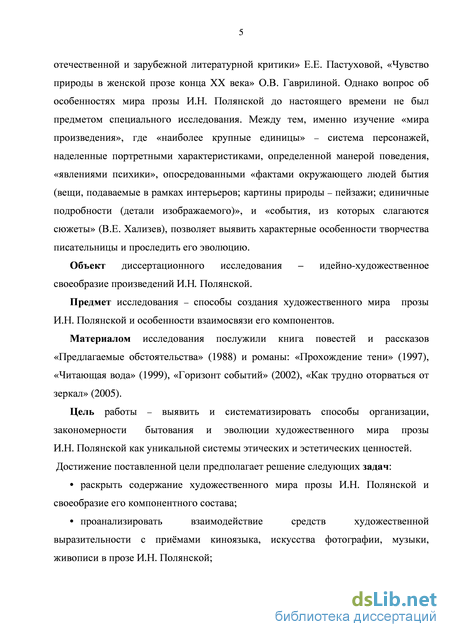 5

отечественной и зарубежной литературной критики» Е.Е. Пастуховой, «Чувство природы в женской прозе конца XX века» О.В. Гаврилиной. Однако вопрос об особенностях мира прозы И.Н. Полянской до настоящего времени не был предметом специального исследования. Между тем, именно изучение «мира произведения», где «наиболее крупные единицы» – система персонажей, наделенные портретными характеристиками, определенной манерой поведения, «явлениями психики», опосредованными «фактами окружающего людей бытия (вещи, подаваемые в рамках интерьеров; картины природы – пейзажи; единичные подробности (детали изображаемого)», и «события, из которых слагаются сюжеты» (В.Е. Хализев), позволяет выявить характерные особенности творчества писательницы и проследить его эволюцию.

Объект диссертационного исследования – идейно-художественное своеобразие произведений И.Н. Полянской.

Предмет исследования – способы создания художественного мира прозы И.Н. Полянской и особенности взаимосвязи его компонентов.

Материалом исследования послужили книга повестей и рассказов «Предлагаемые обстоятельства» (1988) и романы: «Прохождение тени» (1997), «Читающая вода» (1999), «Горизонт событий» (2002), «Как трудно оторваться от зеркал» (2005).

Цель работы – выявить и систематизировать способы организации, закономерности бытования и эволюции художественного мира прозы И.Н. Полянской как уникальной системы этических и эстетических ценностей.

Достижение поставленной цели предполагает решение следующих задач:

• раскрыть содержание художественного мира прозы И.Н. Полянской и своеобразие его компонентного состава;

• проанализировать взаимодействие средств художественной выразительности с приёмами киноязыка, искусства фотографии, музыки, живописи в прозе И.Н. Полянской;

dsLib.net
библиотека диссертаций